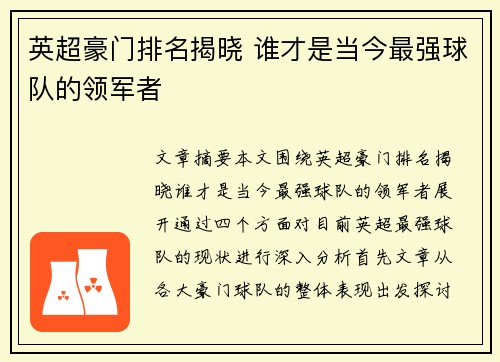 英超豪门排名揭晓 谁才是当今最强球队的领军者

文章摘要本文围绕英超豪门排名揭晓谁才是当今最强球队的领军者展开通过四个方面对目前英超最强球队的现状进行深入分析首先文章从各大豪门球队的整体表现出发探讨